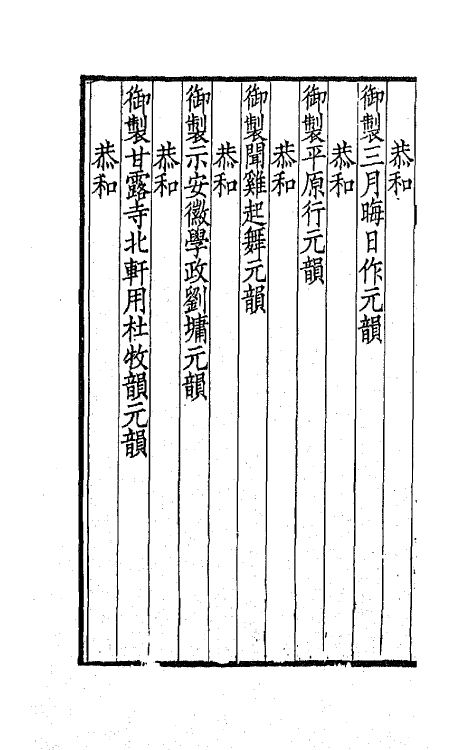 恭和
御製三月晦日作元韻
恭和
御製平原行元韻
恭和
御製聞雞起舞元韻
恭和
御製示安徽學政劉墉元韻
恭和
御製甘露寺北軒用杜牧韻元韻
恭和